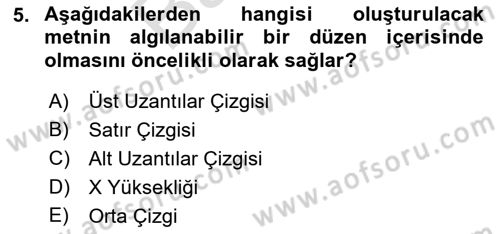 5. Aşağıdakilerden hangisi oluşturulacak metnin algılanabilir bir düzen içerisinde olmasını öncelikli olarak sağlar?

A) Üst Uzantılar Çizgisi
B) Satır Çizgisi
C) Alt Uzantılar Çizgisi
D) X Yüksekliği
E) Orta Çizgi

www.aofsoru.com
www.aofsoru.com
www.aofsoru.com
www.aofsoru.com